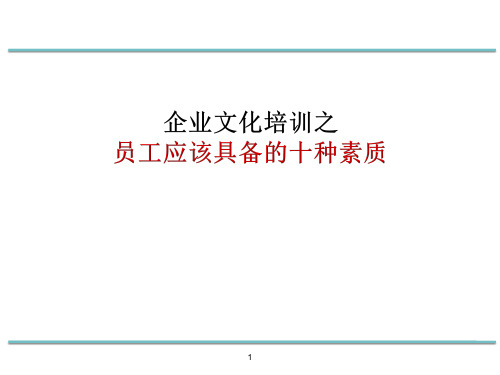 企业文化培训之
员工应该具备的十种素质

1